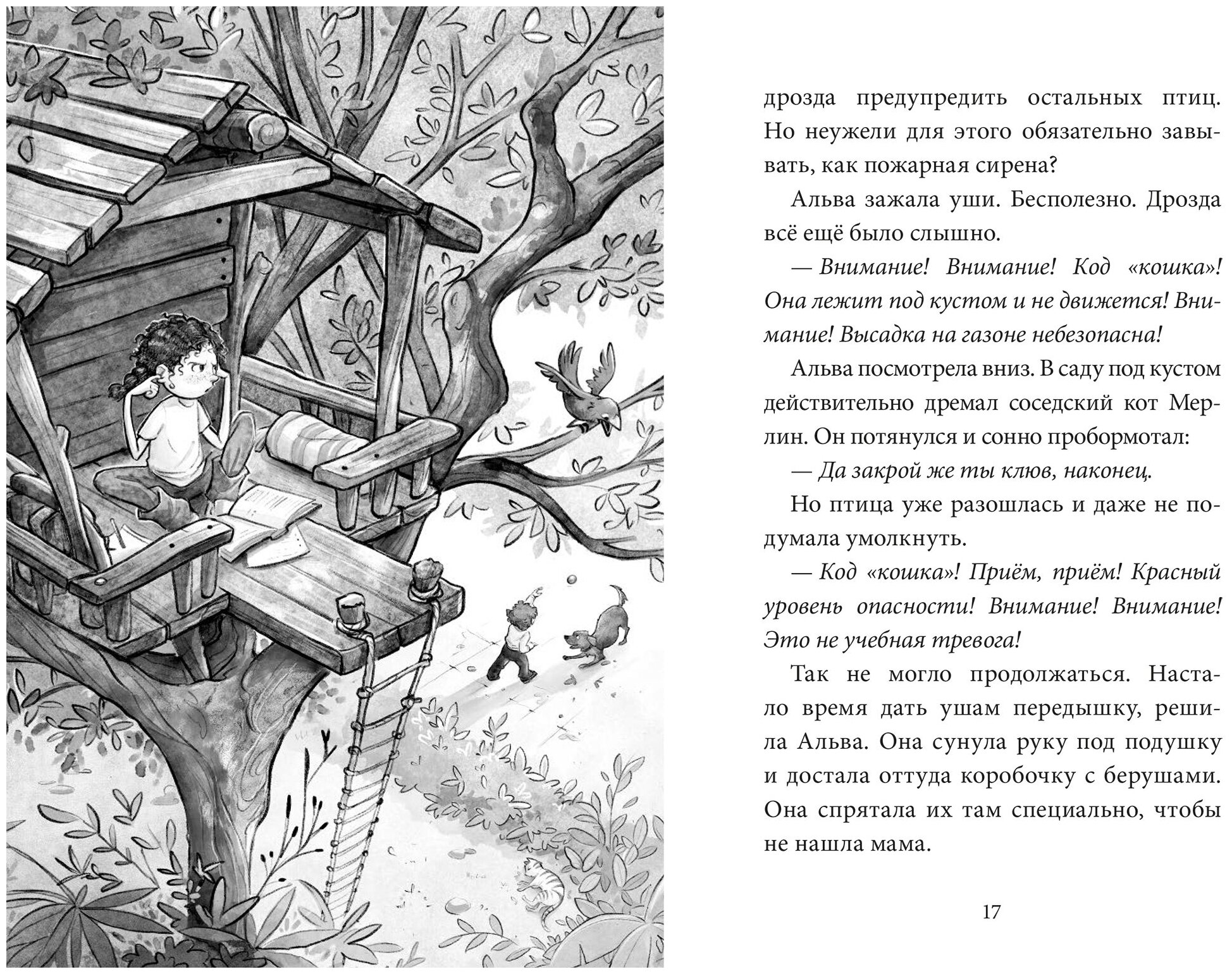 дрозда предупредить остальных птиц. Но неужели для этого обязательно завывать, как пожарная сирена?

Альва зажала уши. Бесполезно. Дрозда всё ещё было слышно.

— Внимание! Внимание! Код «кошка»! Она лежит под кустом и не движется! Внимание! Высадка на газоне небезопасна!

Альва посмотрела вниз. В саду под кустом действительно дремал соседский кот Мерлин. Он потянулся и сонно пробормотал:

— Да закрой же ты клюв, наконец.

Но птица уже разошлась и даже не подумала умолкнуть.

— Код «кошка»! Приём, приём! Красный уровень опасности! Внимание! Внимание! Это не учебная тревога!

Так не могло продолжаться. Настало время дать ушам передышку, решила Альва. Она сунула руку под подушку и достала оттуда коробочку с берушами. Она спрятала их там специально, чтобы не нашла мама.

17